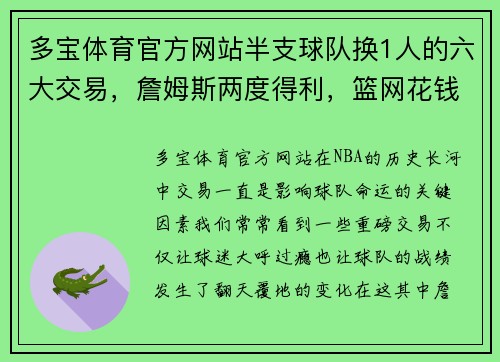 多宝体育官方网站半支球队换1人的六大交易，詹姆斯两度得利，篮网花钱

多宝体育官方网站在NBA的历史长河中交易一直是影响球队命运的关键因素我们常常看到一些重磅交易不仅让球迷大呼过瘾也让球队的战绩发生了翻天覆地的变化在这其中詹